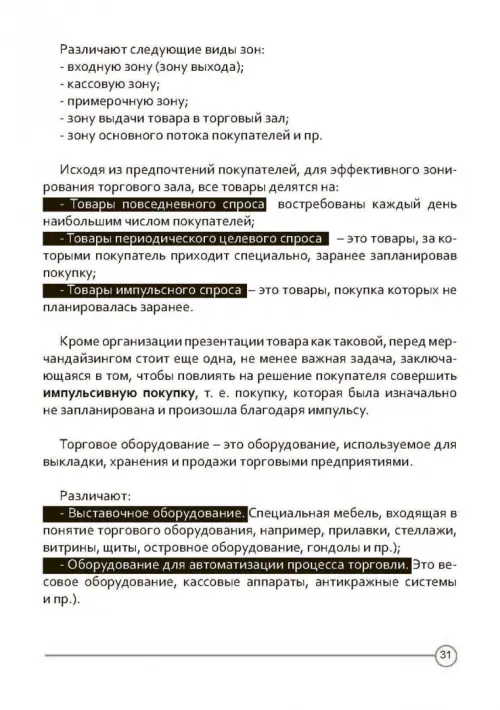 Различают следующие виды зон:
- входную зону (зону выхода);
- кассовую зону;
- примерочную зону;
- зону выдачи товара в торговый зал;
- зону основного потока покупателей и пр.

Исходя из предпочтений покупателей, для эффективного зонирования торгового зала, все товары делятся на:
- Товары повседневного спроса востребованы каждый день наибольшим числом покупателей;
- Товары периодического целевого спроса – это товары, за которыми покупатель приходит специально, заранее запланировав покупку;
- Товары импульсного спроса – это товары, покупка которых не планировалась заранее.

Кроме организации презентации товара как таковой, перед мерчандайзингом стоит еще одна, не менее важная задача, заключающаяся в том, чтобы повлиять на решение покупателя совершить импульсивную покупку, т. е. покупку, которая была изначально не запланирована и произошла благодаря импульсу.

Торговое оборудование – это оборудование, используемое для выкладки, хранения и продажи торговыми предприятиями.

Различают:
- Выставочное оборудование. Специальная мебель, входящая в понятие торгового оборудования, например, прилавки, стеллажи, витрины, щиты, островное оборудование, гондолы и пр.);
- Оборудование для автоматизации процесса торговли. Это весовое оборудование, кассовые аппараты, антикражные системы и пр.).

31